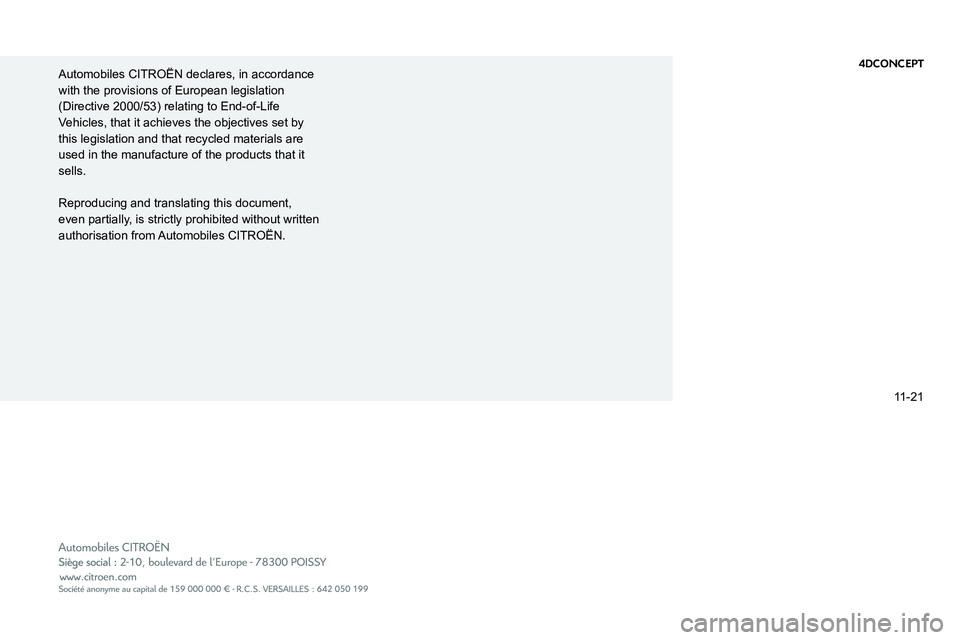 4DCONCEPT

Automobiles CITROËN declares, in accordance with the provisions of European legislation (Directive 2000/53) relating to End-of-Life Vehicles, that it achieves the objectives set by this legislation and that recycled materials are used in the manufacture of the products that it sells.

Reproducing and translating this document, even partially, is strictly prohibited without written authorisation from Automobiles CITROËN.

11-21

Automobiles CITROËN
Siège social : 2-10, boulevard de l'Europe - 78300 POISSY
www.citroen.com
Société anonyme au capital de 159 000 000 € - R.C.S. VERSAILLES : 642 050 199

carmanualsonline.info